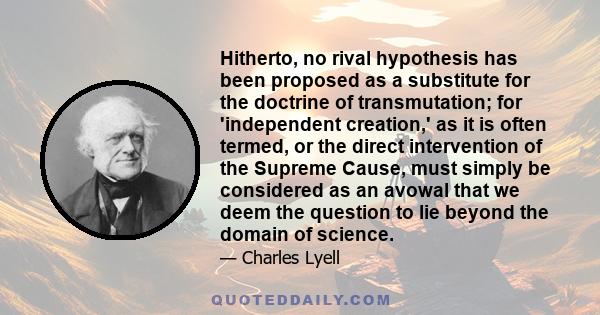 Hitherto, no rival hypothesis has been proposed as a substitute for the doctrine of transmutation; for 'independent creation,' as it is often termed, or the direct intervention of the Supreme Cause, must simply be considered as an avowal that we deem the question to lie beyond the domain of science.

— Charles Lyell

QUOTEDDAILY.COM